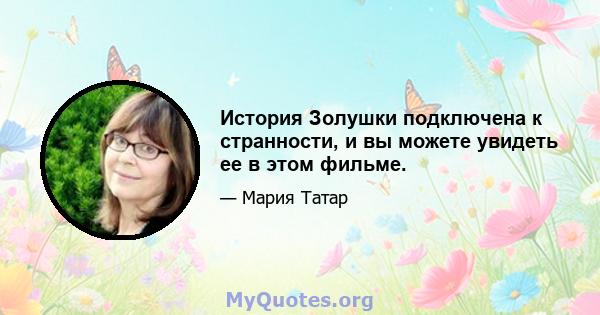 История Золушки подключена к странности, и вы можете увидеть ее в этом фильме.

— Мария Татар

MyQuotes.org